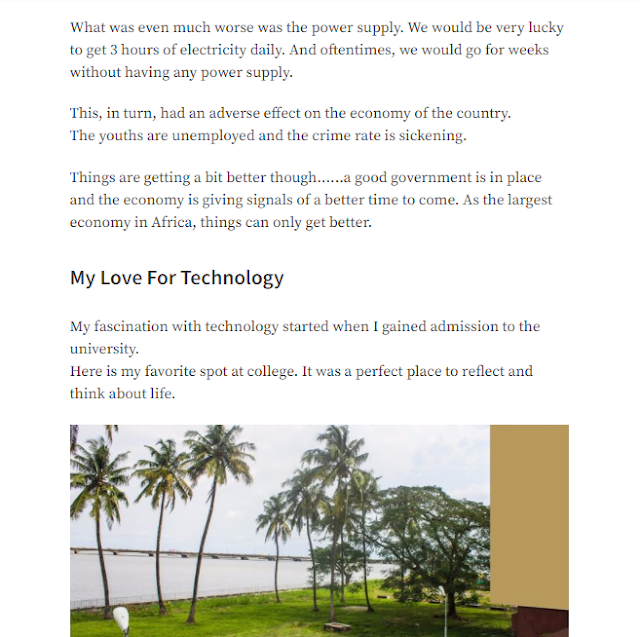 What was even much worse was the power supply. We would be very lucky to get 3 hours of electricity daily. And oftentimes, we would go for weeks without having any power supply.

This, in turn, had an adverse effect on the economy of the country.
The youths are unemployed and the crime rate is sickening.

Things are getting a bit better though……a good government is in place and the economy is giving signals of a better time to come. As the largest economy in Africa, things can only get better.

My Love For Technology

My fascination with technology started when I gained admission to the university.
Here is my favorite spot at college. It was a perfect place to reflect and think about life.